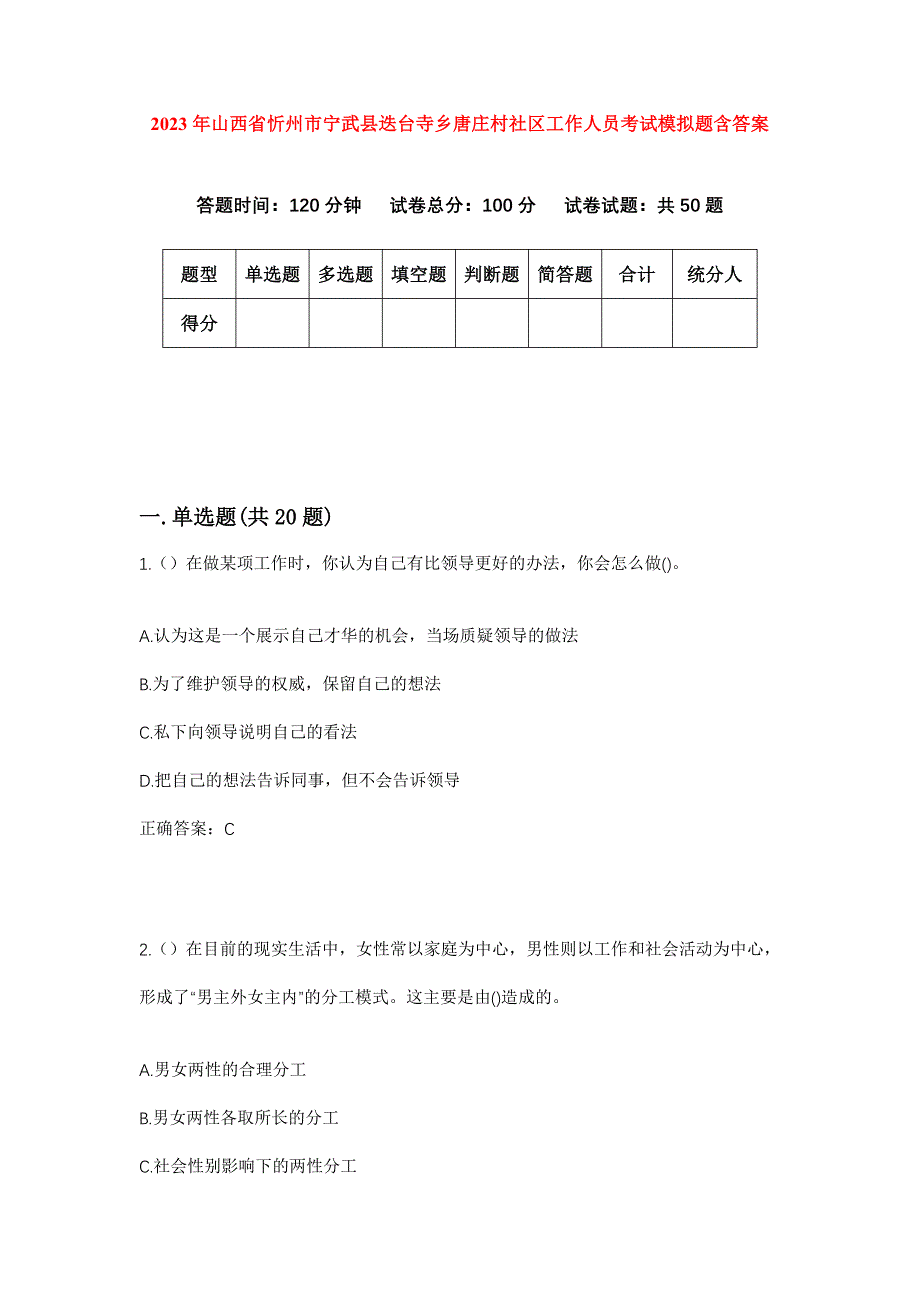 2023年山西省忻州市宁武县迭台寺乡唐庄村社区工作人员考试模拟题含答案

答题时间：120分钟　试卷总分：100分　试卷试题：共50题

| 题型 | 单选题 | 多选题 | 填空题 | 判断题 | 简答题 | 合计 | 统分人 |
|---|---|---|---|---|---|---|---|
| 得分 | | | | | | | |

一.单选题(共20题)

1.（）在做某项工作时，你认为自己有比领导更好的办法，你会怎么做()。

A.认为这是一个展示自己才华的机会，当场质疑领导的做法

B.为了维护领导的权威，保留自己的想法

C.私下向领导说明自己的看法

D.把自己的想法告诉同事，但不会告诉领导

正确答案：C

2.（）在目前的现实生活中，女性常以家庭为中心，男性则以工作和社会活动为中心，形成了“男主外女主内”的分工模式。这主要是由()造成的。

A.男女两性的合理分工

B.男女两性各取所长的分工

C.社会性别影响下的两性分工